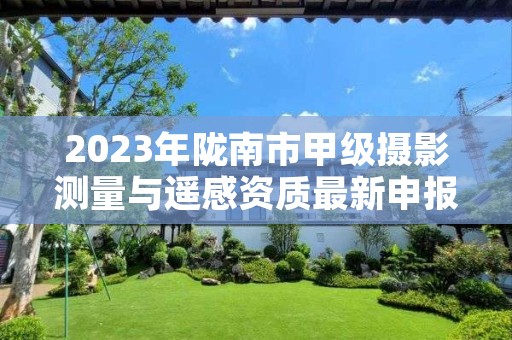 2023年陇南市甲级摄影测量与遥感资质最新申报